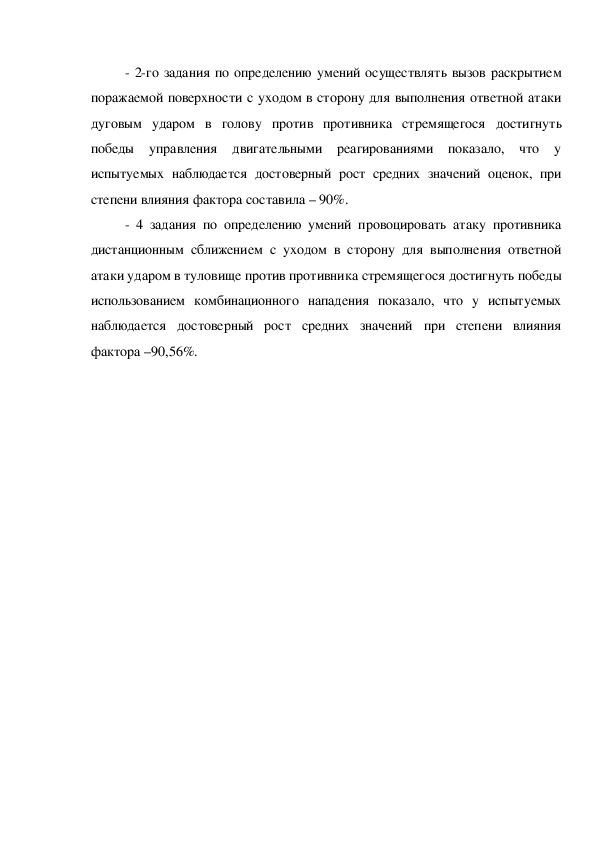 - 2-го задания по определению умений осуществлять вызов раскрытием поражаемой поверхности с уходом в сторону для выполнения ответной атаки дуговым ударом в голову против противника стремящегося достигнуть победы управления двигательными реагированиями показало, что у испытуемых наблюдается достоверный рост средних значений оценок, при степени влияния фактора составила – 90%.

- 4 задания по определению умений провоцировать атаку противника дистанционным сближением с уходом в сторону для выполнения ответной атаки ударом в туловище против противника стремящегося достигнуть победы использованием комбинационного нападения показало, что у испытуемых наблюдается достоверный рост средних значений при степени влияния фактора –90,56%.